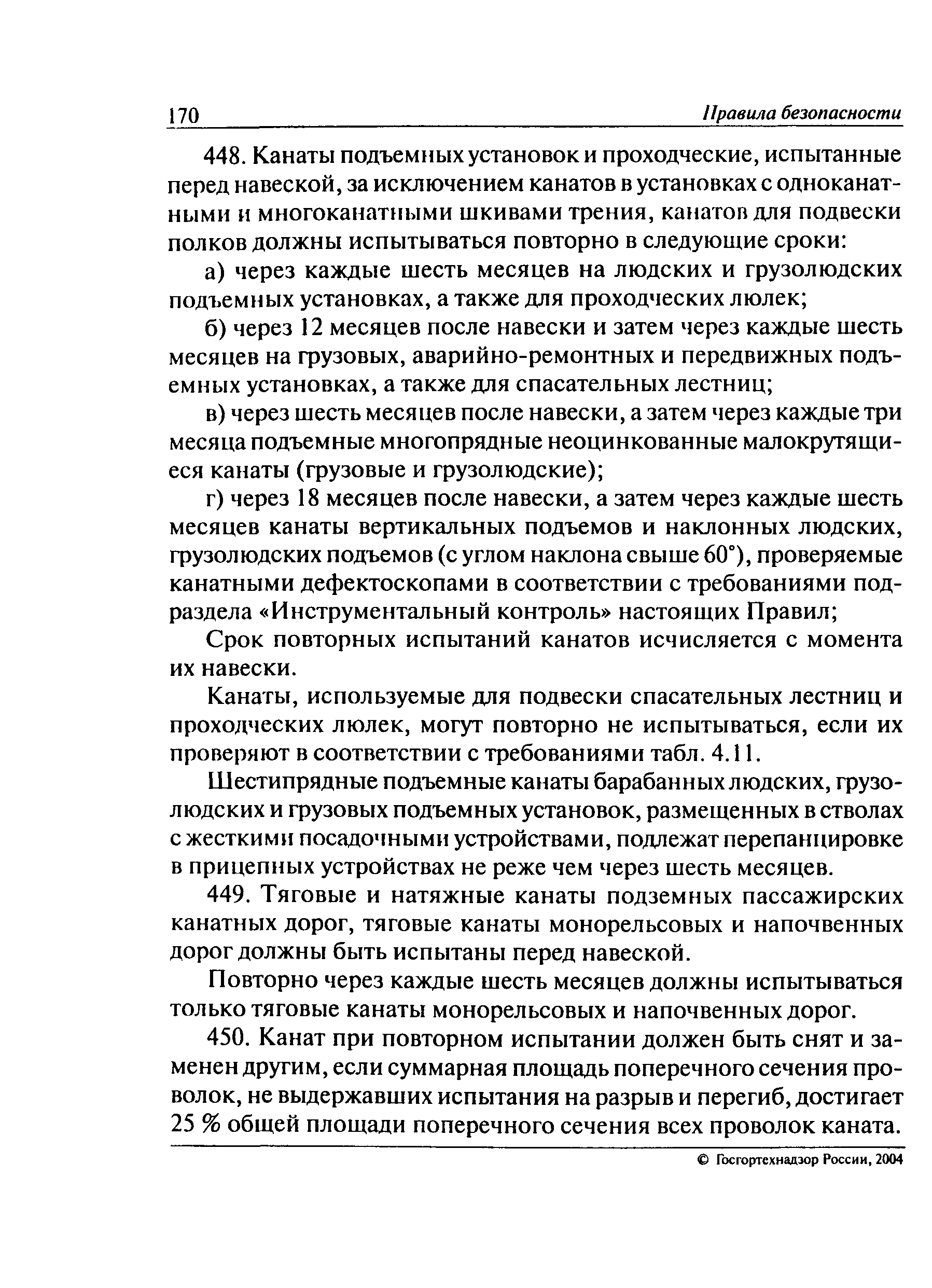 170 Правила безопасности

448. Канаты подъемных установок и проходческие, испытанные перед навеской, за исключением канатов в установках с одноканатными и многоканатными шкивами трения, канатов для подвески полков должны испытываться повторно в следующие сроки:

а) через каждые шесть месяцев на людских и грузолюдских подъемных установках, а также для проходческих люлек;

б) через 12 месяцев после навески и затем через каждые шесть месяцев на грузовых, аварийно-ремонтных и передвижных подъемных установках, а также для спасательных лестниц;

в) через шесть месяцев после навески, а затем через каждые три месяца подъемные многопрядные неоцинкованные малокрутящиеся канаты (грузовые и грузолюдские);

г) через 18 месяцев после навески, а затем через каждые шесть месяцев канаты вертикальных подъемов и наклонных людских, грузолюдских подъемов (с углом наклона свыше 60°), проверяемые канатными дефектоскопами в соответствии с требованиями подраздела «Инструментальный контроль» настоящих Правил;

Срок повторных испытаний канатов исчисляется с момента их навески.

Канаты, используемые для подвески спасательных лестниц и проходческих люлек, могут повторно не испытываться, если их проверяют в соответствии с требованиями табл. 4.11.

Шестипрядные подъемные канаты барабанных людских, грузолюдских и грузовых подъемных установок, размещенных в стволах с жесткими посадочными устройствами, подлежат перепанцировке в прицепных устройствах не реже чем через шесть месяцев.

449. Тяговые и натяжные канаты подземных пассажирских канатных дорог, тяговые канаты монорельсовых и напочвенных дорог должны быть испытаны перед навеской.

Повторно через каждые шесть месяцев должны испытываться только тяговые канаты монорельсовых и напочвенных дорог.

450. Канат при повторном испытании должен быть снят и заменен другим, если суммарная площадь поперечного сечения проволок, не выдержавших испытания на разрыв и перегиб, достигает 25 % общей площади поперечного сечения всех проволок каната.

© Госгортехнадзор России, 2004